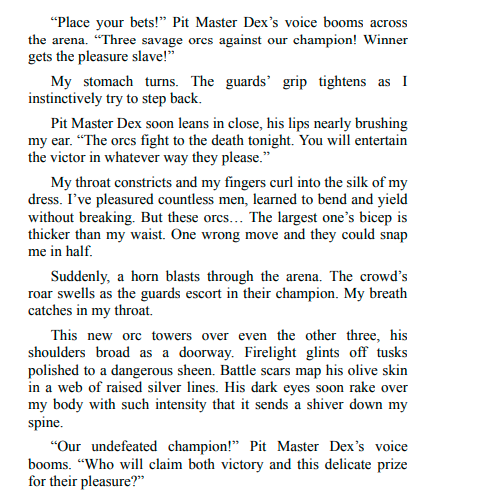 “Place your bets!” Pit Master Dex’s voice booms across the arena. “Three savage orcs against our champion! Winner gets the pleasure slave!”

My stomach turns. The guards’ grip tightens as I instinctively try to step back.

Pit Master Dex soon leans in close, his lips nearly brushing my ear. “The orcs fight to the death tonight. You will entertain the victor in whatever way they please.”

My throat constricts and my fingers curl into the silk of my dress. I’ve pleasured countless men, learned to bend and yield without breaking. But these orcs… The largest one’s bicep is thicker than my waist. One wrong move and they could snap me in half.

Suddenly, a horn blasts through the arena. The crowd’s roar swells as the guards escort in their champion. My breath catches in my throat.

This new orc towers over even the other three, his shoulders broad as a doorway. Firelight glints off tusks polished to a dangerous sheen. Battle scars map his olive skin in a web of raised silver lines. His dark eyes soon rake over my body with such intensity that it sends a shiver down my spine.

“Our undefeated champion!” Pit Master Dex’s voice booms. “Who will claim both victory and this delicate prize for their pleasure?”